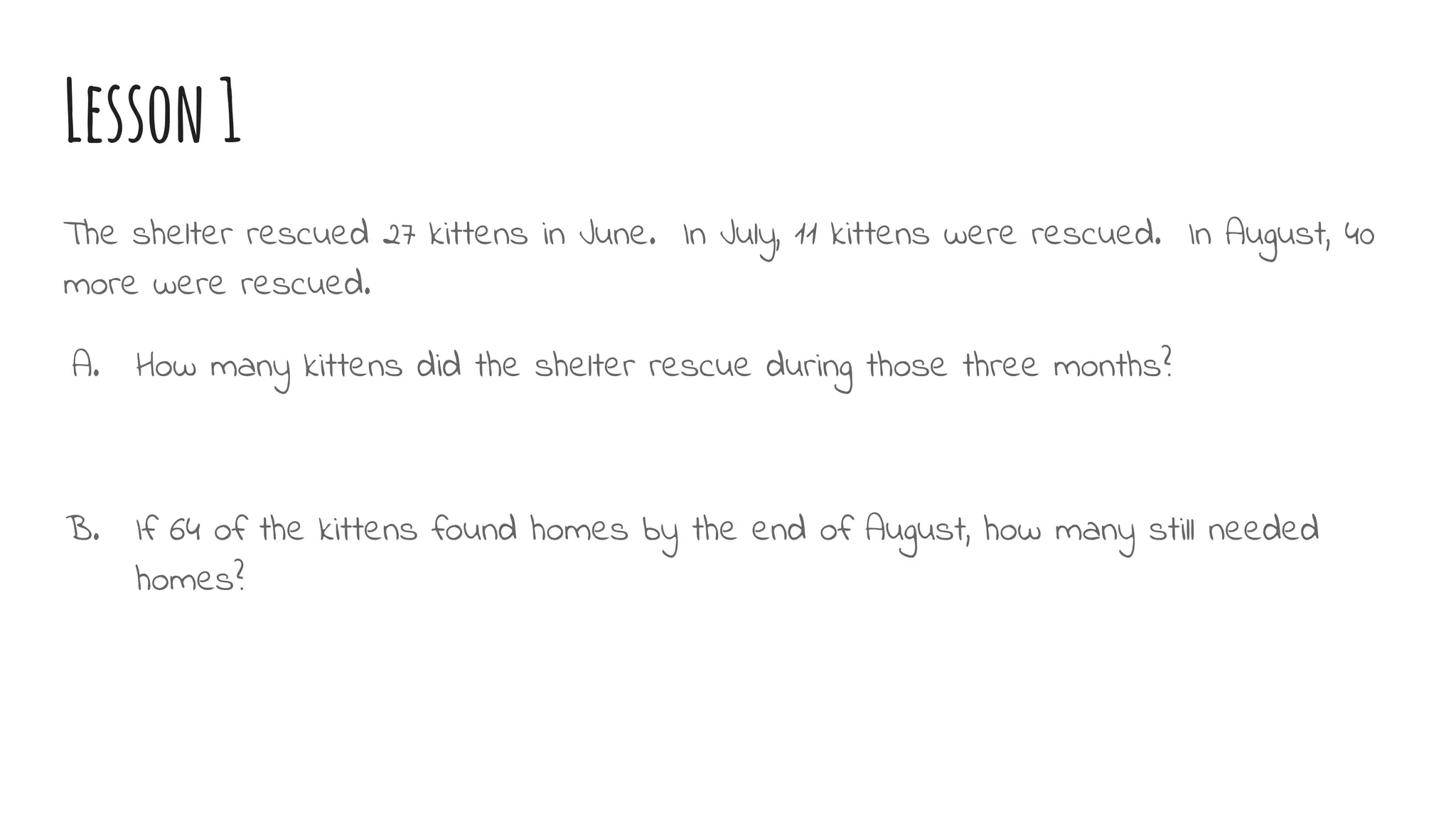 Lesson 1

The shelter rescued 27 kittens in June. In July, 11 kittens were rescued. In August, 40 more were rescued.

A. How many kittens did the shelter rescue during those three months?

B. If 64 of the kittens found homes by the end of August, how many still needed homes?